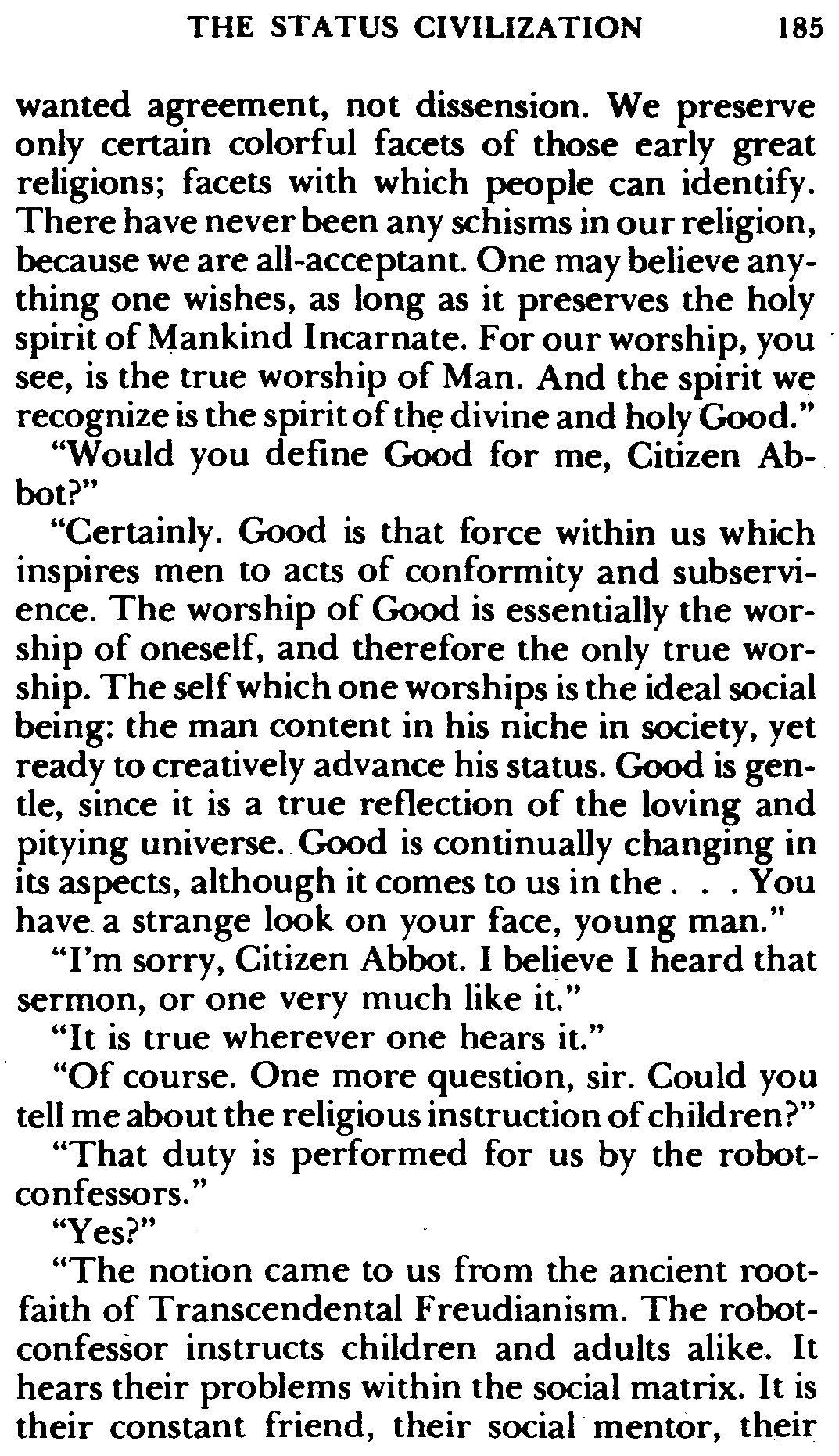 THE STATUS CIVILIZATION 185

wanted agreement, not dissension. We preserve only certain colorful facets of those early great religions; facets with which people can identify. There have never been any schisms in our religion, because we are all-acceptant. One may believe anything one wishes, as long as it preserves the holy spirit of Mankind Incarnate. For our worship, you see, is the true worship of Man. And the spirit we recognize is the spirit of the divine and holy Good."

"Would you define Good for me, Citizen Abbot?"

"Certainly. Good is that force within us which inspires men to acts of conformity and subservience. The worship of Good is essentially the worship of oneself, and therefore the only true worship. The self which one worships is the ideal social being: the man content in his niche in society, yet ready to creatively advance his status. Good is gentle, since it is a true reflection of the loving and pitying universe. Good is continually changing in its aspects, although it comes to us in the . . . You have a strange look on your face, young man."

"I'm sorry, Citizen Abbot. I believe I heard that sermon, or one very much like it."

"It is true wherever one hears it."

"Of course. One more question, sir. Could you tell me about the religious instruction of children?"

"That duty is performed for us by the robot-confessors."

"Yes?"

"The notion came to us from the ancient root-faith of Transcendental Freudianism. The robot-confessor instructs children and adults alike. It hears their problems within the social matrix. It is their constant friend, their social mentor, their